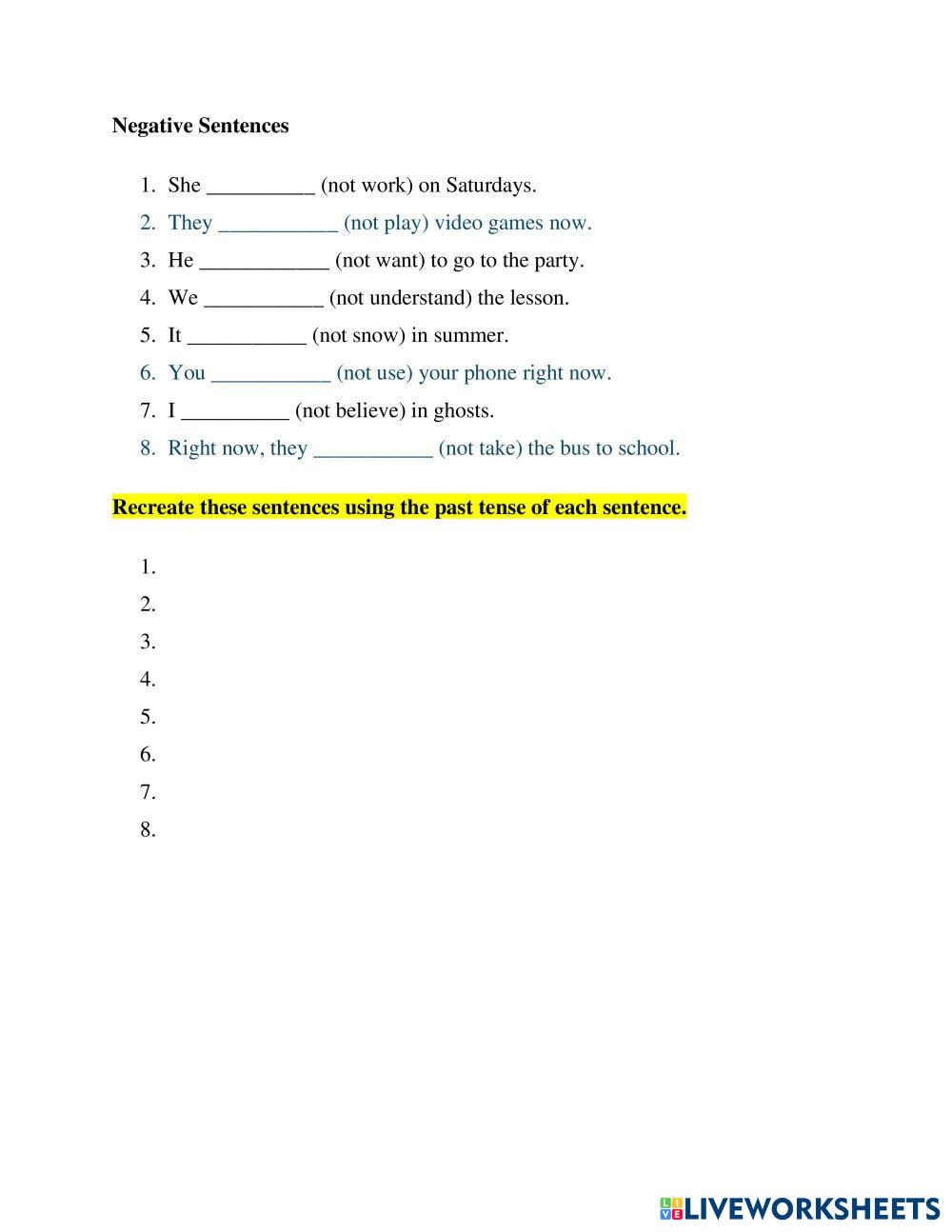 Negative Sentences

1. She __________ (not work) on Saturdays.
2. They ___________ (not play) video games now.
3. He ____________ (not want) to go to the party.
4. We ___________ (not understand) the lesson.
5. It ___________ (not snow) in summer.
6. You ___________ (not use) your phone right now.
7. I __________ (not believe) in ghosts.
8. Right now, they ___________ (not take) the bus to school.

Recreate these sentences using the past tense of each sentence.

1.
2.
3.
4.
5.
6.
7.
8.

LIVEWORKSHEETS